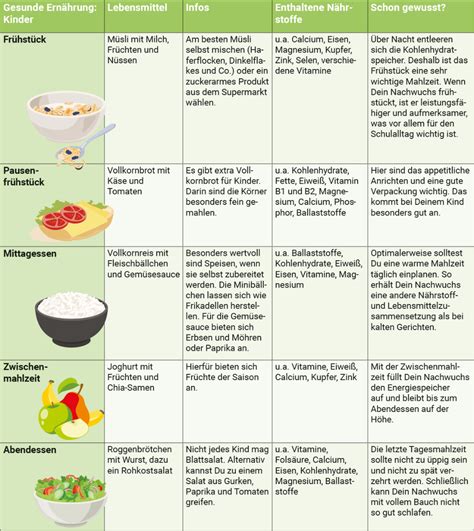 | Gesunde Ernährung: Kinder | Lebensmittel | Infos | Enthaltene Nährstoffe | Schon gewusst? |
|---|---|---|---|---|
| Frühstück | Müsli mit Milch, Früchten und Nüssen | Am besten Müsli selbst mischen (Haferflocken, Dinkelflakes und Co.) oder ein zuckerarmes Produkt aus dem Supermarkt wählen. | u.a. Calcium, Eisen, Magnesium, Kupfer, Zink, Selen, verschiedene Vitamine | Über Nacht entleeren sich die Kohlenhydratspeicher. Deshalb ist das Frühstück eine sehr wichtige Mahlzeit. Wenn Dein Nachwuchs frühstückt, ist er leistungsfähiger und aufmerksamer, was vor allem für den Schulalltag wichtig ist. |
| Pausenfrühstück | Vollkornbrot mit Käse und Tomaten | Es gibt extra Vollkornbrot für Kinder. Darin sind die Körner besonders fein gemahlen. | u.a. Kohlenhydrate, Fette, Eiweiß, Vitamin B1 und B2, Magnesium, Calcium, Phosphor, Ballaststoffe | Hier sind das appetitliche Anrichten und eine gute Verpackung wichtig. Das kommt bei Deinem Kind besonders gut an. |
| Mittagessen | Vollkornreis mit Fleischbällchen und Gemüsesauce | Besonders wertvoll sind Speisen, wenn sie selbst zubereitet werden. Die Minibällchen lassen sich wie Frikadellen herstellen. Für die Gemüsesauce bieten sich Erbsen und Möhren oder Paprika an. | u.a. Ballaststoffe, Kohlenhydrate, Eiweiß, Eisen, Vitamine, Magnesium | Optimalerweise solltest Du eine warme Mahlzeit täglich einplanen. So erhält Dein Nachwuchs eine andere Nährstoff- und Lebensmittelzusammensetzung als bei kalten Gerichten. |
| Zwischenmahlzeit | Joghurt mit Früchten und Chia-Samen | Hierfür bieten sich Früchte der Saison an. | u.a. Vitamine, Eiweiß, Calcium, Kupfer, Zink | Mit der Zwischenmahlzeit füllt Dein Nachwuchs den Energiespeicher auf und bleibt bis zum Abendessen auf der Höhe. |
| Abendessen | Roggenbrötchen mit Wurst, dazu ein Rohkostsalat | Nicht jedes Kind mag Blattsalat. Alternativ kannst Du zu einem Salat aus Gurken, Paprika und Tomaten greifen. | u.a. Vitamine, Folsäure, Calcium, Eisen, Kohlenhydrate, Magnesium, Ballaststoffe | Die letzte Tagesmahlzeit sollte nicht zu üppig sein und nicht zu spät verzehrt werden. Schließlich kann Dein Nachwuchs mit vollem Bauch nicht so gut schlafen. |